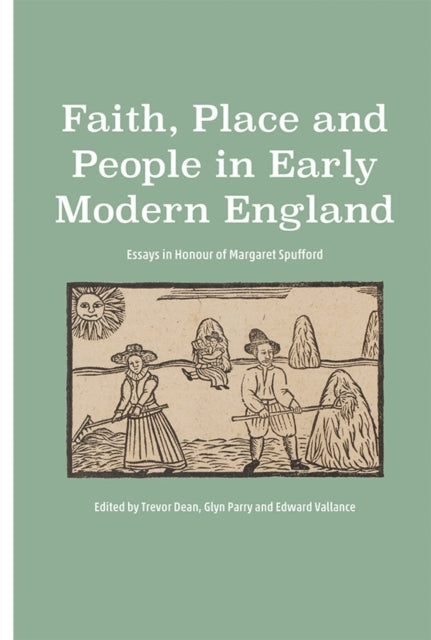 Faith, Place and People in Early Modern England

Essays in Honour of Margaret Spufford

Edited by Trevor Dean, Glyn Parry and Edward Vallance